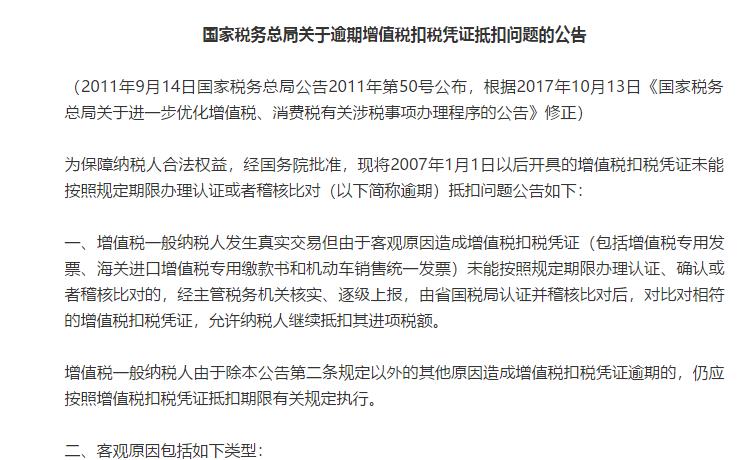 国家税务总局关于逾期增值税扣税凭证抵扣问题的公告

（2011年9月14日国家税务总局公告2011年第50号公布，根据2017年10月13日《国家税务总局关于进一步优化增值税、消费税有关涉税事项办理程序的公告》修正）

为保障纳税人合法权益，经国务院批准，现将2007年1月1日以后开具的增值税扣税凭证未能按照规定期限办理认证或者稽核比对（以下简称逾期）抵扣问题公告如下：

一、增值税一般纳税人发生真实交易但由于客观原因造成增值税扣税凭证（包括增值税专用发票、海关进口增值税专用缴款书和机动车销售统一发票）未能按照规定期限办理认证、确认或者稽核比对的，经主管税务机关核实、逐级上报，由省国税局认证并稽核比对后，对比对相符的增值税扣税凭证，允许纳税人继续抵扣其进项税额。

增值税一般纳税人由于除本公告第二条规定以外的其他原因造成增值税扣税凭证逾期的，仍应按照增值税扣税凭证抵扣期限有关规定执行。

二、客观原因包括如下类型：